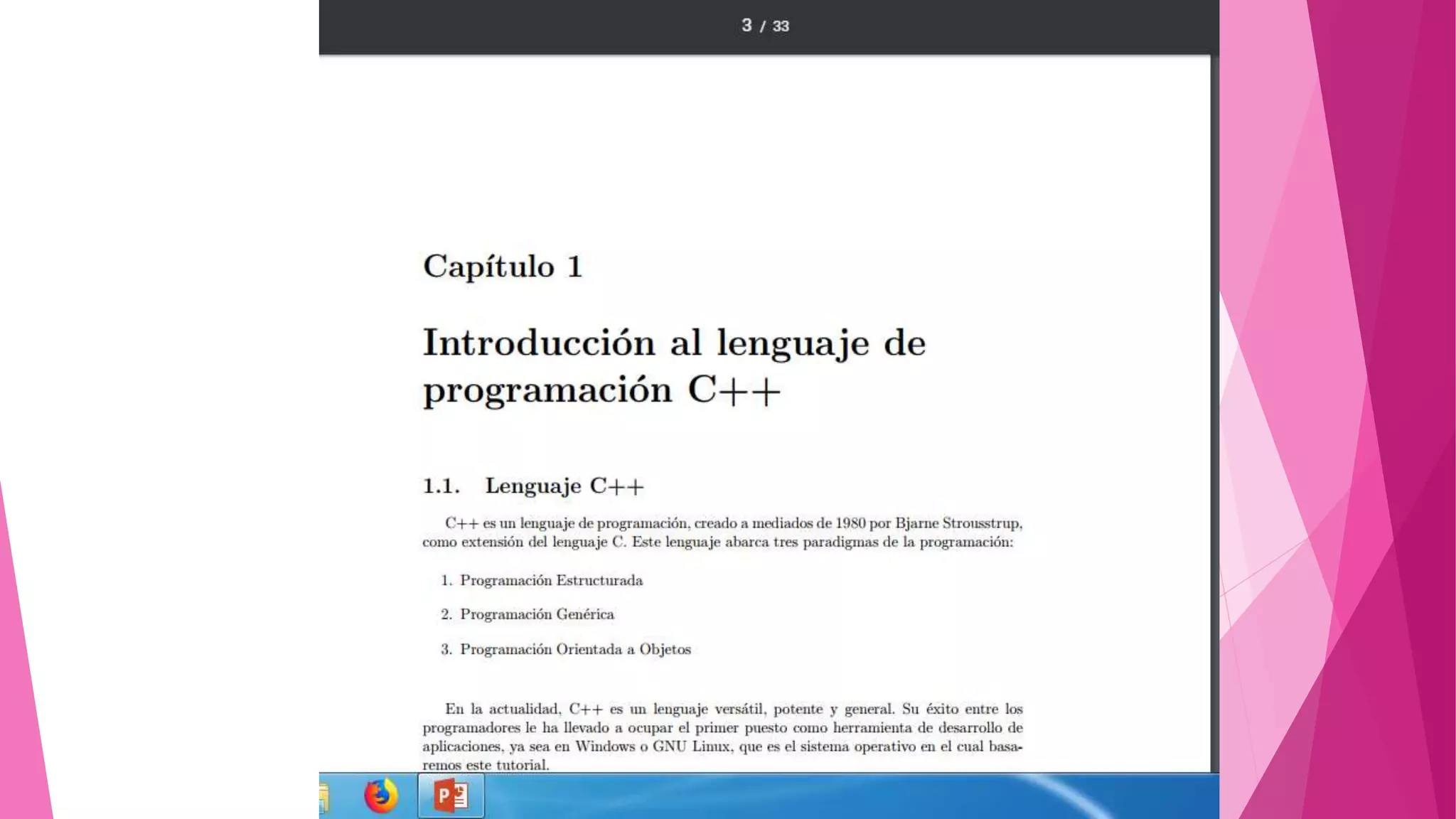 3 / 33

Capítulo 1

Introducción al lenguaje de programación C++

1.1. Lenguaje C++

C++ es un lenguaje de programación, creado a mediados de 1980 por Bjarne Strousstrup, como extensión del lenguaje C. Este lenguaje abarca tres paradigmas de la programación:

1. Programación Estructurada

2. Programación Genérica

3. Programación Orientada a Objetos

En la actualidad, C++ es un lenguaje versátil, potente y general. Su éxito entre los programadores le ha llevado a ocupar el primer puesto como herramienta de desarrollo de aplicaciones, ya sea en Windows o GNU Linux, que es el sistema operativo en el cual basaremos este tutorial.